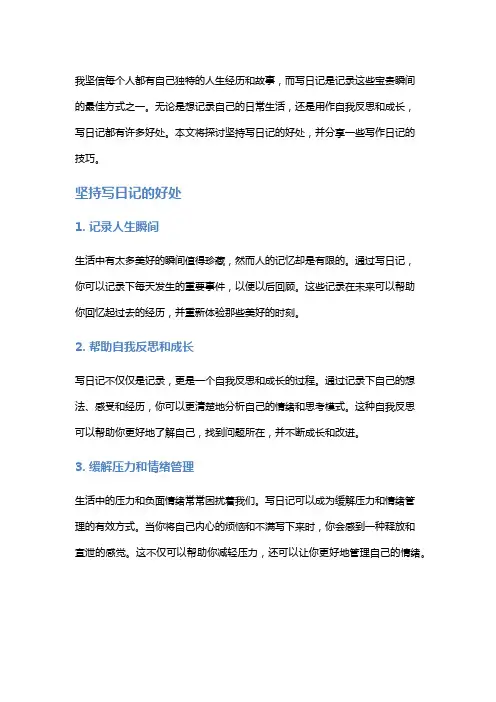 我坚信每个人都有自己独特的人生经历和故事，而写日记是记录这些宝贵瞬间的最佳方式之一。无论是想记录自己的日常生活，还是用作自我反思和成长，写日记都有许多好处。本文将探讨坚持写日记的好处，并分享一些写作日记的技巧。

坚持写日记的好处

1. 记录人生瞬间

生活中有太多美好的瞬间值得珍藏，然而人的记忆却是有限的。通过写日记，你可以记录下每天发生的重要事件，以便以后回顾。这些记录在未来可以帮助你回忆起过去的经历，并重新体验那些美好的时刻。

2. 帮助自我反思和成长

写日记不仅仅是记录，更是一个自我反思和成长的过程。通过记录下自己的想法、感受和经历，你可以更清楚地分析自己的情绪和思考模式。这种自我反思可以帮助你更好地了解自己，找到问题所在，并不断成长和改进。

3. 缓解压力和情绪管理

生活中的压力和负面情绪常常困扰着我们。写日记可以成为缓解压力和情绪管理的有效方式。当你将自己内心的烦恼和不满写下来时，你会感到一种释放和宣泄的感觉。这不仅可以帮助你减轻压力，还可以让你更好地管理自己的情绪。